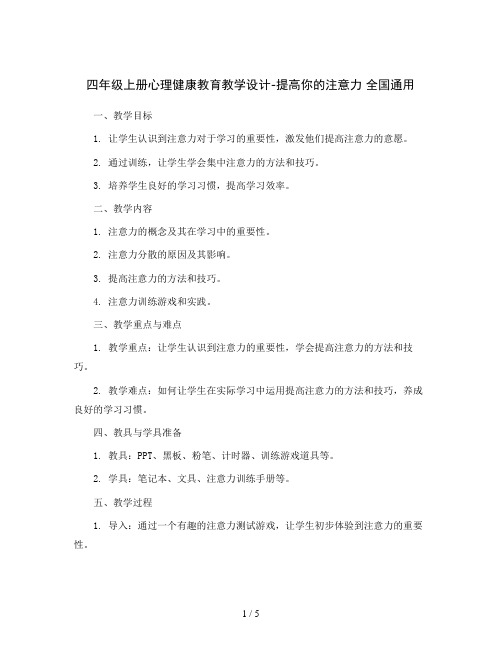 四年级上册心理健康教育教学设计-提高你的注意力 全国通用

一、教学目标

1. 让学生认识到注意力对于学习的重要性，激发他们提高注意力的意愿。

2. 通过训练，让学生学会集中注意力的方法和技巧。

3. 培养学生良好的学习习惯，提高学习效率。

二、教学内容

1. 注意力的概念及其在学习中的重要性。

2. 注意力分散的原因及其影响。

3. 提高注意力的方法和技巧。

4. 注意力训练游戏和实践。

三、教学重点与难点

1. 教学重点：让学生认识到注意力的重要性，学会提高注意力的方法和技巧。

2. 教学难点：如何让学生在实际学习中运用提高注意力的方法和技巧，养成良好的学习习惯。

四、教具与学具准备

1. 教具：PPT、黑板、粉笔、计时器、训练游戏道具等。

2. 学具：笔记本、文具、注意力训练手册等。

五、教学过程

1. 导入：通过一个有趣的注意力测试游戏，让学生初步体验到注意力的重要性。

1 / 5